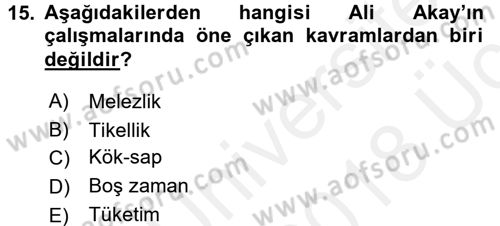 15. Aşağıdakilerden hangisi Ali Akay'ın çalışmalarında öne çıkan kavramlardan biri değildir?

A) Melezlik
B) Tikellik
C) Kök-sap
D) Boş zaman
E) Tüketim

www.aofsoru.com
www.aofsoru.com
www.aofsoru.com
www.aofsoru.com